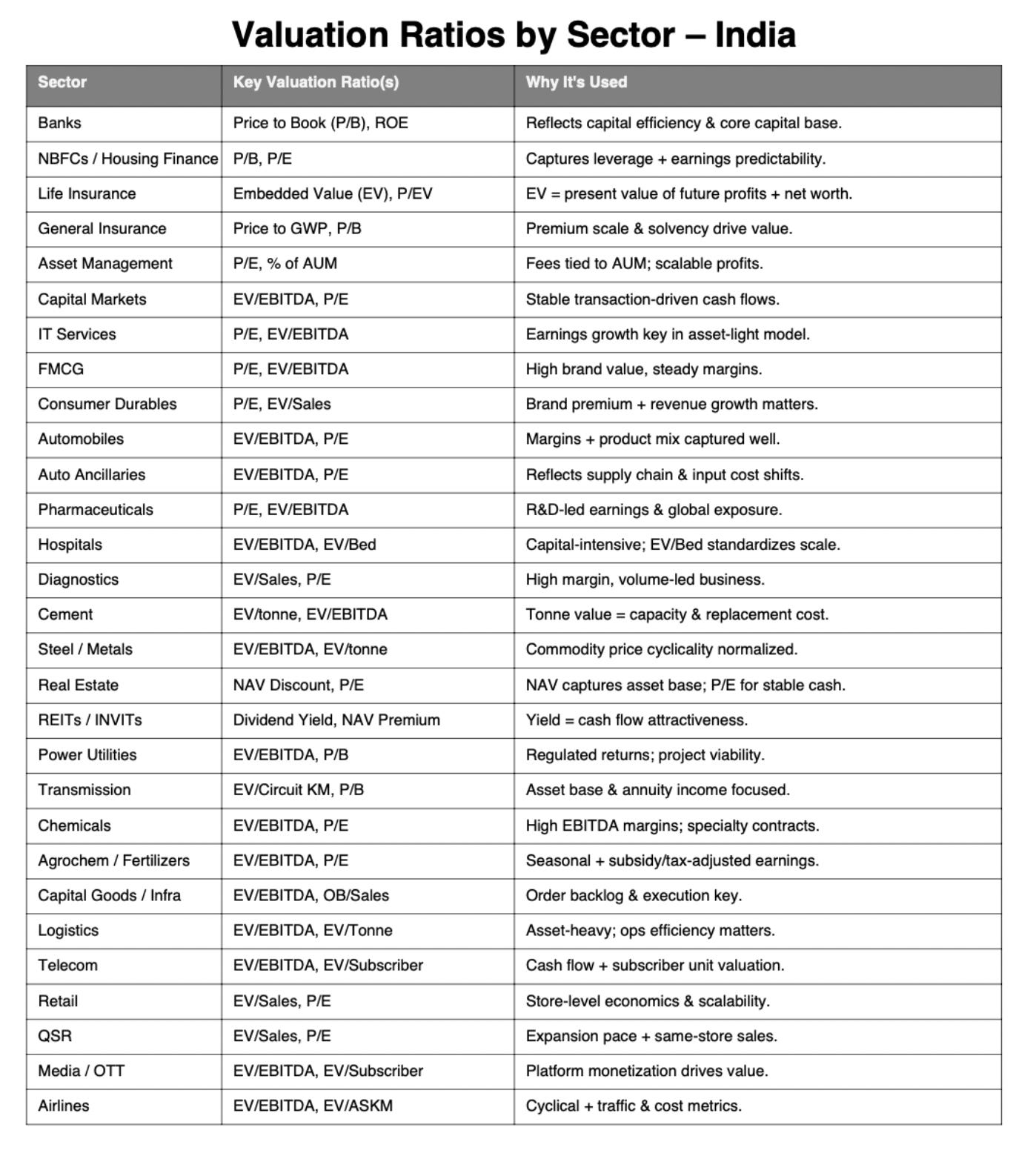 Valuation Ratios by Sector – India

| Sector | Key Valuation Ratio(s) | Why It's Used |
|---|---|---|
| Banks | Price to Book (P/B), ROE | Reflects capital efficiency & core capital base. |
| NBFCs / Housing Finance | P/B, P/E | Captures leverage + earnings predictability. |
| Life Insurance | Embedded Value (EV), P/EV | EV = present value of future profits + net worth. |
| General Insurance | Price to GWP, P/B | Premium scale & solvency drive value. |
| Asset Management | P/E, % of AUM | Fees tied to AUM; scalable profits. |
| Capital Markets | EV/EBITDA, P/E | Stable transaction-driven cash flows. |
| IT Services | P/E, EV/EBITDA | Earnings growth key in asset-light model. |
| FMCG | P/E, EV/EBITDA | High brand value, steady margins. |
| Consumer Durables | P/E, EV/Sales | Brand premium + revenue growth matters. |
| Automobiles | EV/EBITDA, P/E | Margins + product mix captured well. |
| Auto Ancillaries | EV/EBITDA, P/E | Reflects supply chain & input cost shifts. |
| Pharmaceuticals | P/E, EV/EBITDA | R&D-led earnings & global exposure. |
| Hospitals | EV/EBITDA, EV/Bed | Capital-intensive; EV/Bed standardizes scale. |
| Diagnostics | EV/Sales, P/E | High margin, volume-led business. |
| Cement | EV/tonne, EV/EBITDA | Tonne value = capacity & replacement cost. |
| Steel / Metals | EV/EBITDA, EV/tonne | Commodity price cyclicality normalized. |
| Real Estate | NAV Discount, P/E | NAV captures asset base; P/E for stable cash. |
| REITs / INVITs | Dividend Yield, NAV Premium | Yield = cash flow attractiveness. |
| Power Utilities | EV/EBITDA, P/B | Regulated returns; project viability. |
| Transmission | EV/Circuit KM, P/B | Asset base & annuity income focused. |
| Chemicals | EV/EBITDA, P/E | High EBITDA margins; specialty contracts. |
| Agrochem / Fertilizers | EV/EBITDA, P/E | Seasonal + subsidy/tax-adjusted earnings. |
| Capital Goods / Infra | EV/EBITDA, OB/Sales | Order backlog & execution key. |
| Logistics | EV/EBITDA, EV/Tonne | Asset-heavy; ops efficiency matters. |
| Telecom | EV/EBITDA, EV/Subscriber | Cash flow + subscriber unit valuation. |
| Retail | EV/Sales, P/E | Store-level economics & scalability. |
| QSR | EV/Sales, P/E | Expansion pace + same-store sales. |
| Media / OTT | EV/EBITDA, EV/Subscriber | Platform monetization drives value. |
| Airlines | EV/EBITDA, EV/ASKM | Cyclical + traffic & cost metrics. |